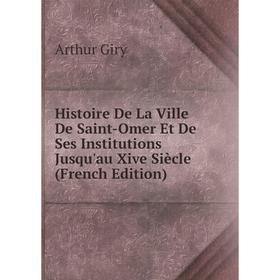 Arthur Giry

Histoire De La Ville De Saint-Omer Et De Ses Institutions Jusqu'au Xive Siècle (French Edition)